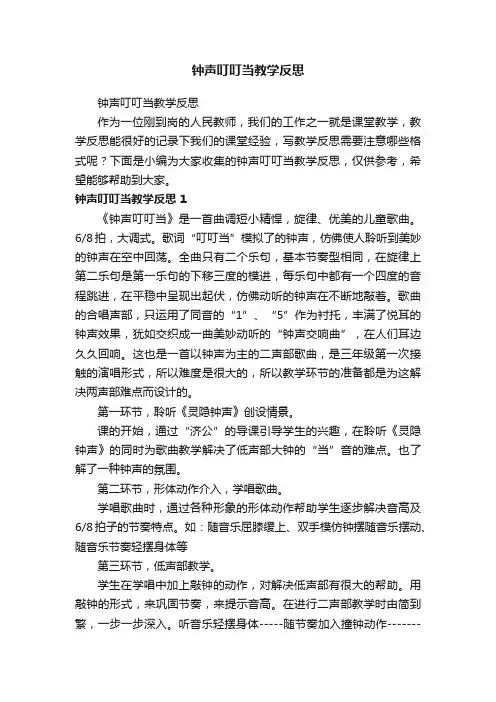 钟声叮叮当教学反思

钟声叮叮当教学反思

作为一位刚到岗的人民教师，我们的工作之一就是课堂教学，教学反思能很好的记录下我们的课堂经验，写教学反思需要注意哪些格式呢？下面是小编为大家收集的钟声叮叮当教学反思，仅供参考，希望能够帮助到大家。

钟声叮叮当教学反思 1

《钟声叮叮当》是一首曲调短小精悍，旋律、优美的儿童歌曲。6/8 拍，大调式。歌词“叮叮当”模拟了的钟声，仿佛使人聆听到美妙的钟声在空中回荡。全曲只有二个乐句，基本节奏型相同，在旋律上第二乐句是第一乐句的下移三度的模进，每乐句中都有一个四度的音程跳进，在平稳中呈现出起伏，仿佛动听的钟声在不断地敲着。歌曲的合唱声部，只运用了同音的“1”、“5”作为衬托，丰满了悦耳的钟声效果，犹如交织成一曲美妙动听的“钟声交响曲”，在人们耳边久久回响。这也是一首以钟声为主的二声部歌曲，是三年级第一次接触的演唱形式，所以难度是很大的，所以教学环节的准备都是为这解决两声部难点而设计的。

第一环节，聆听《灵隐钟声》创设情景。

课的开始，通过“济公”的导课引导学生的兴趣，在聆听《灵隐钟声》的同时为歌曲教学解决了低声部大钟的“当”音的难点。也了解了一种钟声的氛围。

第二环节，形体动作介入，学唱歌曲。

学唱歌曲时，通过各种形象的形体动作帮助学生逐步解决音高及 6/8 拍子的节奏特点。如：随音乐屈膝缓上、双手模仿钟摆随音乐摆动、随音乐节奏轻摆身体等

第三环节，低声部教学。

学生在学唱中加上敲钟的动作，对解决低声部有很大的帮助。用敲钟的形式，来巩固节奏，来提示音高。在进行二声部教学时由简到繁，一步一步深入。听音乐轻摆身体-----随节奏加入撞钟动作-------